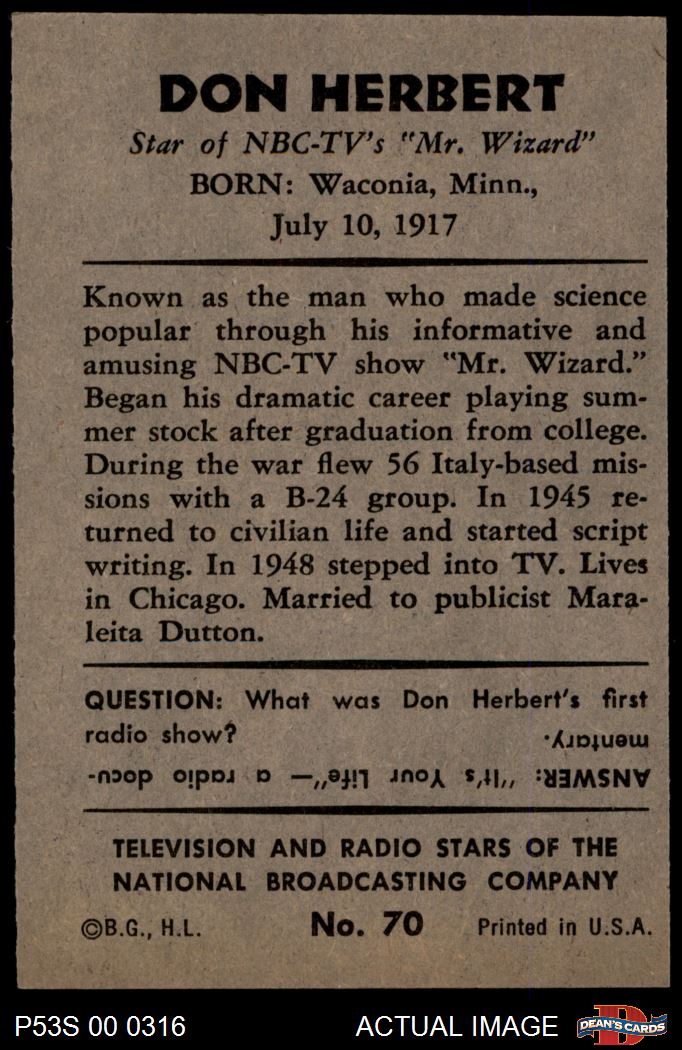 DON HERBERT

Star of NBC-TV's "Mr. Wizard"

BORN: Waconia, Minn.,
July 10, 1917

Known as the man who made science popular through his informative and amusing NBC-TV show "Mr. Wizard." Began his dramatic career playing summer stock after graduation from college. During the war flew 56 Italy-based missions with a B-24 group. In 1945 returned to civilian life and started script writing. In 1948 stepped into TV. Lives in Chicago. Married to publicist Maraleita Dutton.

QUESTION: What was Don Herbert's first radio show?

ANSWER: "It's Your Life"— a radio documentary.

TELEVISION AND RADIO STARS OF THE NATIONAL BROADCASTING COMPANY

©B.G., H.L. No. 70 Printed in U.S.A.

P53S 00 0316 ACTUAL IMAGE DEAN'S CARDS